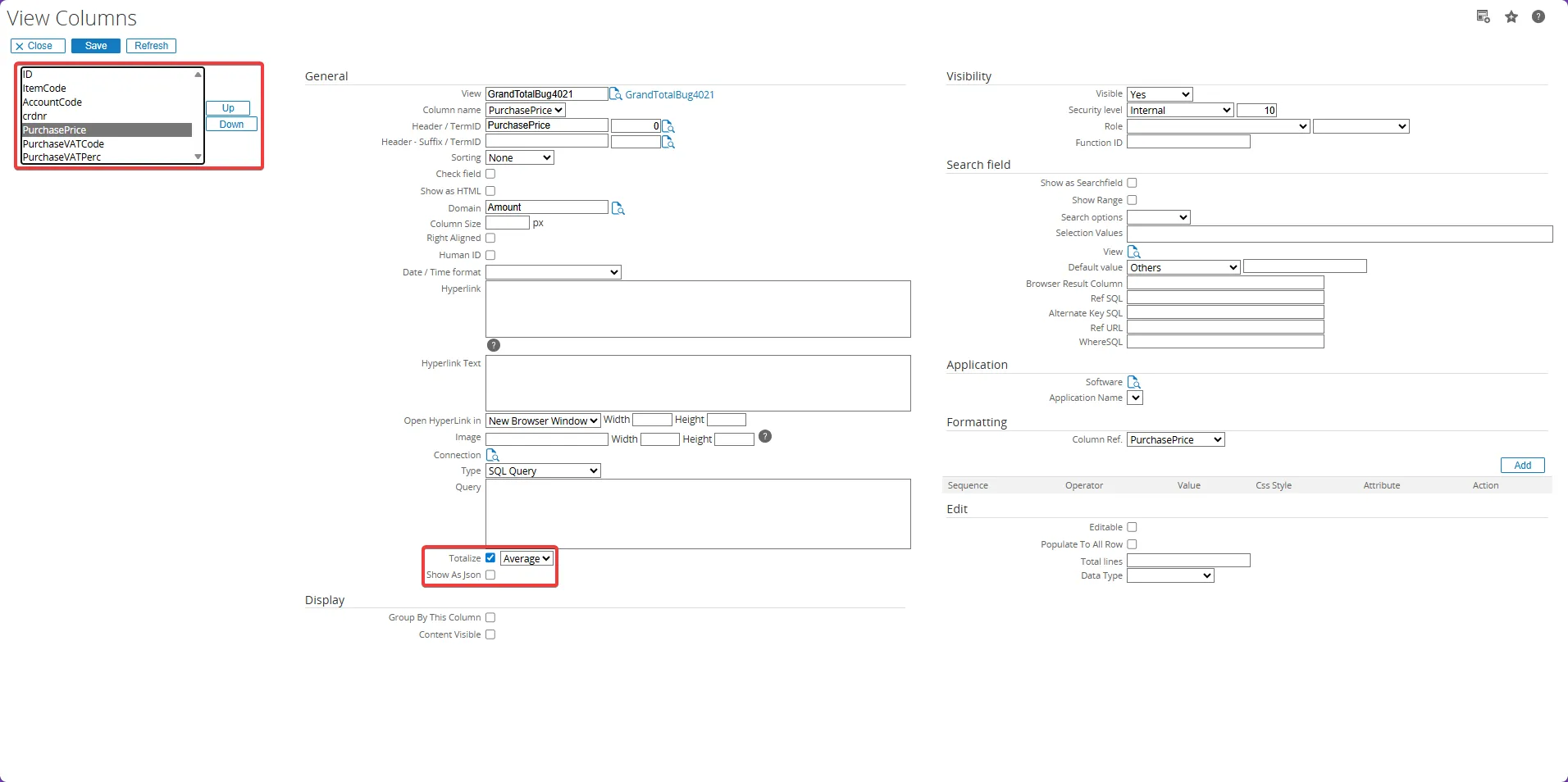 View Columns

Close Save Refresh

ID
ItemCode
AccountCode
crdnr
PurchasePrice
PurchaseVATCode
PurchaseVATPerc

Up
Down

General

View GrandTotalBug4021 GrandTotalBug4021
Column name PurchasePrice
Header / TermID PurchasePrice 0
Header - Suffix / TermID
Sorting None
Check field
Show as HTML
Domain Amount
Column Size px
Right Aligned
Human ID
Date / Time format
Hyperlink

Hyperlink Text

Open HyperLink in New Browser Window Width Height
Image Width Height
Connection
Type SQL Query
Query

Totalize Average
Show As Json

Display

Group By This Column
Content Visible

Visibility

Visible Yes
Security level Internal 10
Role
Function ID

Search field

Show as Searchfield
Show Range
Search options
Selection Values
View
Default value Others
Browser Result Column
Ref SQL
Alternate Key SQL
Ref URL
WhereSQL

Application

Software
Application Name

Formatting

Column Ref. PurchasePrice

Add

| Sequence | Operator | Value | Css Style | Attribute | Action |
|---|---|---|---|---|---|

Edit

Editable
Populate To All Row
Total lines
Data Type